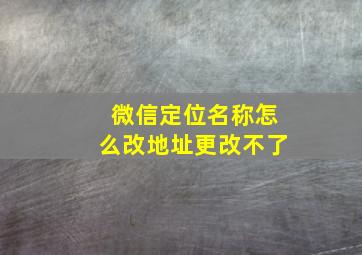 微信定位名称怎么改地址更改不了